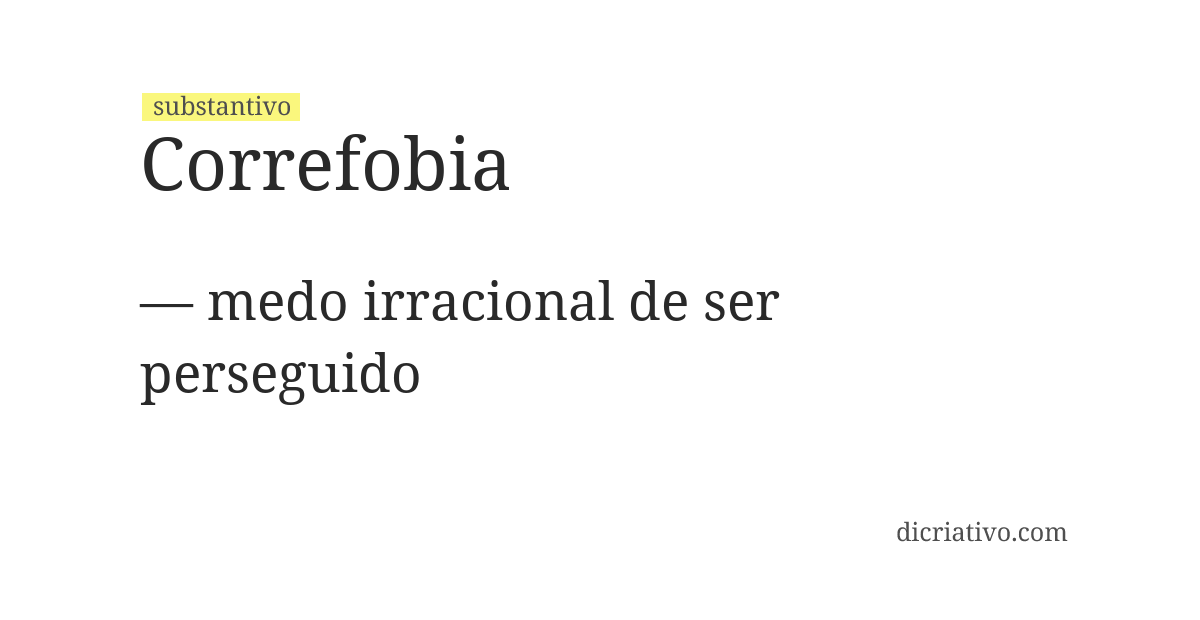 substantivo

Correfobia

— medo irracional de ser perseguido

dicriativo.com